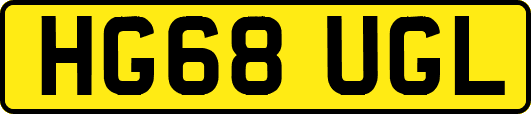 HG68 UGL